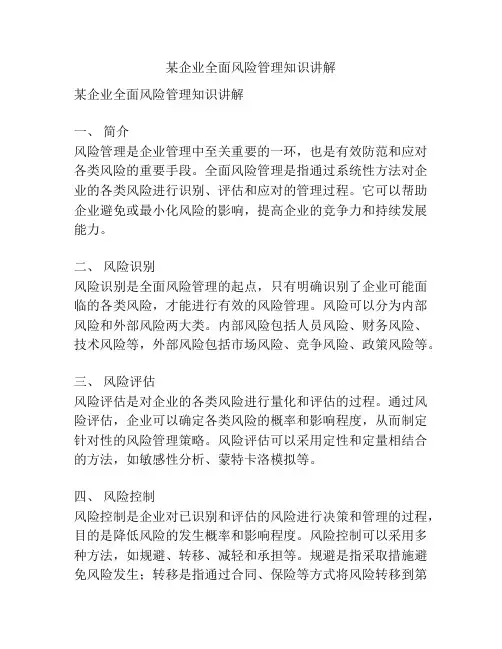 某企业全面风险管理知识讲解

某企业全面风险管理知识讲解

一、 简介
风险管理是企业管理中至关重要的一环，也是有效防范和应对各类风险的重要手段。全面风险管理是指通过系统性方法对企业的各类风险进行识别、评估和应对的管理过程。它可以帮助企业避免或最小化风险的影响，提高企业的竞争力和持续发展能力。

二、 风险识别
风险识别是全面风险管理的起点，只有明确识别了企业可能面临的各类风险，才能进行有效的风险管理。风险可以分为内部风险和外部风险两大类。内部风险包括人员风险、财务风险、技术风险等，外部风险包括市场风险、竞争风险、政策风险等。

三、 风险评估
风险评估是对企业的各类风险进行量化和评估的过程。通过风险评估，企业可以确定各类风险的概率和影响程度，从而制定针对性的风险管理策略。风险评估可以采用定性和定量相结合的方法，如敏感性分析、蒙特卡洛模拟等。

四、 风险控制
风险控制是企业对已识别和评估的风险进行决策和管理的过程，目的是降低风险的发生概率和影响程度。风险控制可以采用多种方法，如规避、转移、减轻和承担等。规避是指采取措施避免风险发生；转移是指通过合同、保险等方式将风险转移到第